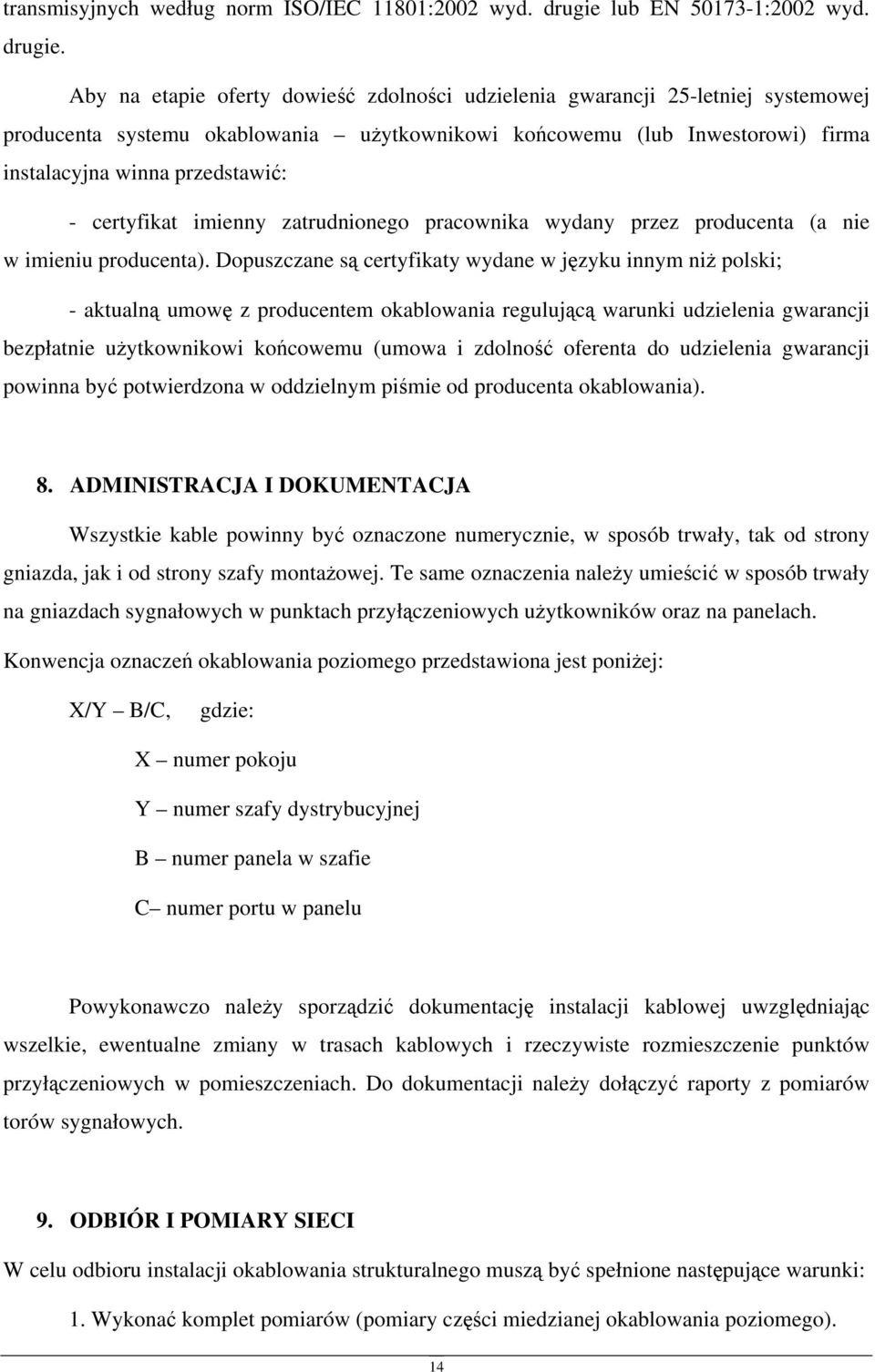 transmisyjnych według norm ISO/IEC 11801:2002 wyd. drugie lub EN 50173-1:2002 wyd. drugie.

Aby na etapie oferty dowieść zdolności udzielenia gwarancji 25-letniej systemowej producenta systemu okablowania – użytkownikowi końcowemu (lub Inwestorowi) firma instalacyjna winna przedstawić:

- certyfikat imienny zatrudnionego pracownika wydany przez producenta (a nie w imieniu producenta). Dopuszczane są certyfikaty wydane w języku innym niż polski;

- aktualną umowę z producentem okablowania regulującą warunki udzielenia gwarancji bezpłatnie użytkownikowi końcowemu (umowa i zdolność oferenta do udzielenia gwarancji powinna być potwierdzona w oddzielnym piśmie od producenta okablowania).

8. ADMINISTRACJA I DOKUMENTACJA

Wszystkie kable powinny być oznaczone numerycznie, w sposób trwały, tak od strony gniazda, jak i od strony szafy montażowej. Te same oznaczenia należy umieścić w sposób trwały na gniazdach sygnałowych w punktach przyłączeniowych użytkowników oraz na panelach.

Konwencja oznaczeń okablowania poziomego przedstawiona jest poniżej:

X/Y – B/C, gdzie:

X – numer pokoju

Y – numer szafy dystrybucyjnej

B – numer panela w szafie

C– numer portu w panelu

Powykonawczo należy sporządzić dokumentację instalacji kablowej uwzględniając wszelkie, ewentualne zmiany w trasach kablowych i rzeczywiste rozmieszczenie punktów przyłączeniowych w pomieszczeniach. Do dokumentacji należy dołączyć raporty z pomiarów torów sygnałowych.

9. ODBIÓR I POMIARY SIECI

W celu odbioru instalacji okablowania strukturalnego muszą być spełnione następujące warunki:

1. Wykonać komplet pomiarów (pomiary części miedzianej okablowania poziomego).

14